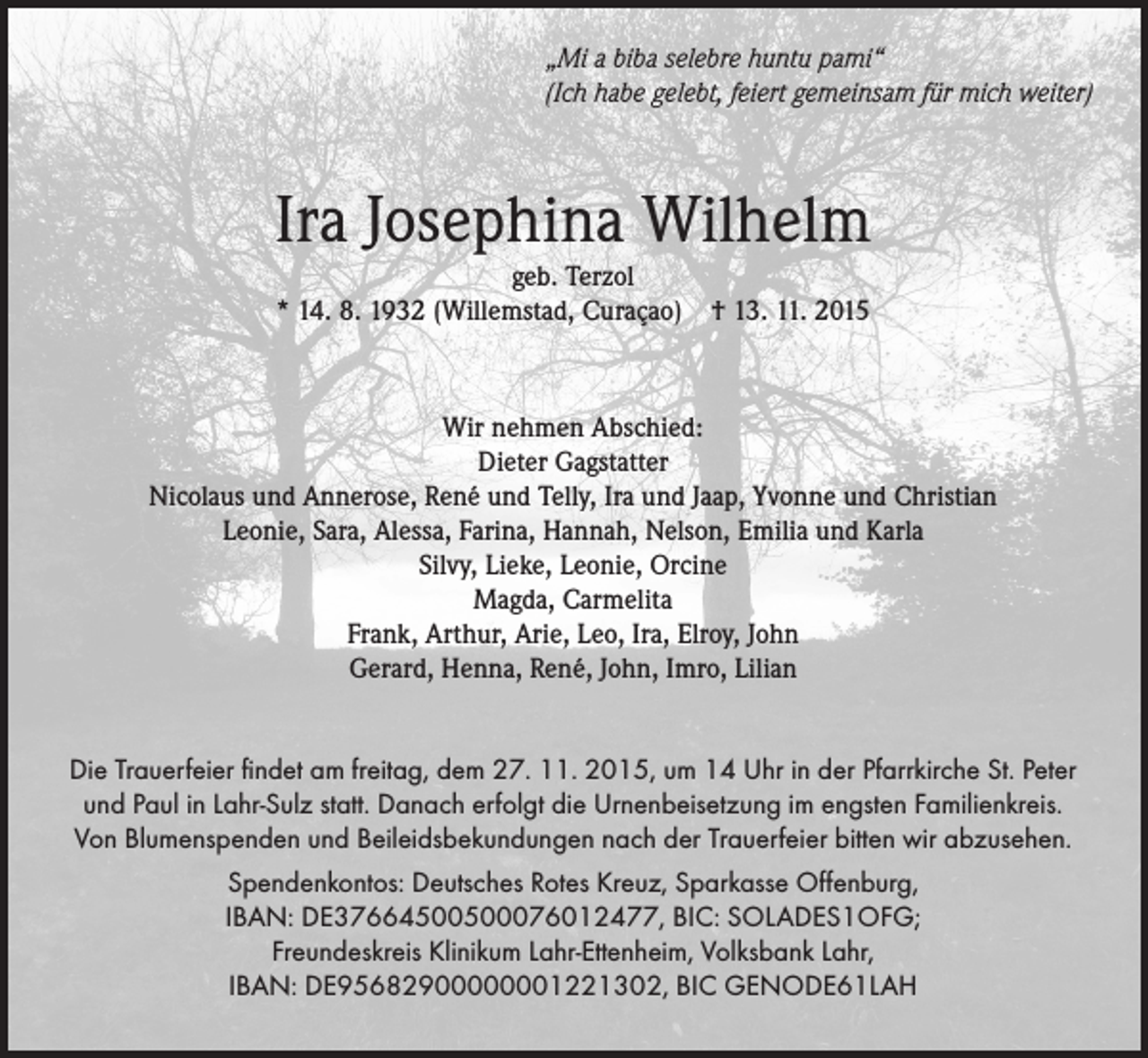 „Mi a biba selebre huntu pami“
(Ich habe gelebt, feiert gemeinsam für mich weiter)

Ira Josephina Wilhelm
geb. Terzol
* 14. 8. 1932 (Willemstad, Curaçao) † 13. 11. 2015

Wir nehmen Abschied:
Dieter Gagstatter
Nicolaus und Annerose, René und Telly, Ira und Jaap, Yvonne und Christian
Leonie, Sara, Alessa, Farina, Hannah, Nelson, Emilia und Karla
Silvy, Lieke, Leonie, Orcine
Magda, Carmelita
Frank, Arthur, Arie, Leo, Ira, Elroy, John
Gerard, Henna, René, John, Imro, Lilian

Die Trauerfeier findet am freitag, dem 27. 11. 2015, um 14 Uhr in der Pfarrkirche St. Peter und Paul in Lahr-Sulz statt. Danach erfolgt die Urnenbeisetzung im engsten Familienkreis. Von Blumenspenden und Beileidsbekundungen nach der Trauerfeier bitten wir abzusehen.

Spendenkontos: Deutsches Rotes Kreuz, Sparkasse Offenburg,
IBAN: DE37664500500076012477, BIC: SOLADES1OFG;
Freundeskreis Klinikum Lahr-Ettenheim, Volksbank Lahr,
IBAN: DE95682900000001221302, BIC GENODE61LAH